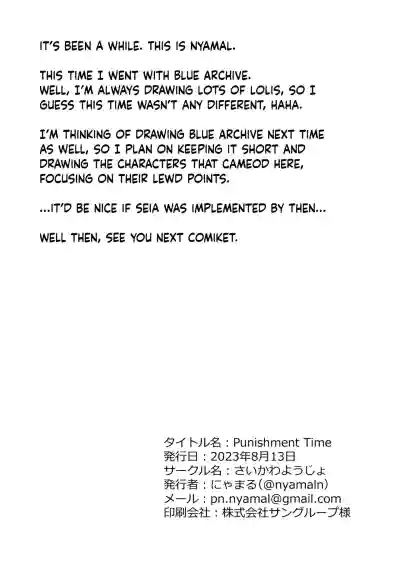 IT'S BEEN A WHILE. THIS IS NYAMAL.

THIS TIME I WENT WITH BLUE ARCHIVE. WELL, I'M ALWAYS DRAWING LOTS OF LOLIS, SO I GUESS THIS TIME WASN'T ANY DIFFERENT, HAHA.

I'M THINKING OF DRAWING BLUE ARCHIVE NEXT TIME AS WELL, SO I PLAN ON KEEPING IT SHORT AND DRAWING THE CHARACTERS THAT CAMEOD HERE, FOCUSING ON THEIR LEWD POINTS.

...IT'D BE NICE IF SEIA WAS IMPLEMENTED BY THEN...

WELL THEN, SEE YOU NEXT COMIKET.

タイトル名：Punishment Time
発行日：2023年8月13日
サークル名：さいかわようじょ
発行者：にゃまる（@nyamaln）
メール：pn.nyamal@gmail.com
印刷会社：株式会社サングループ様